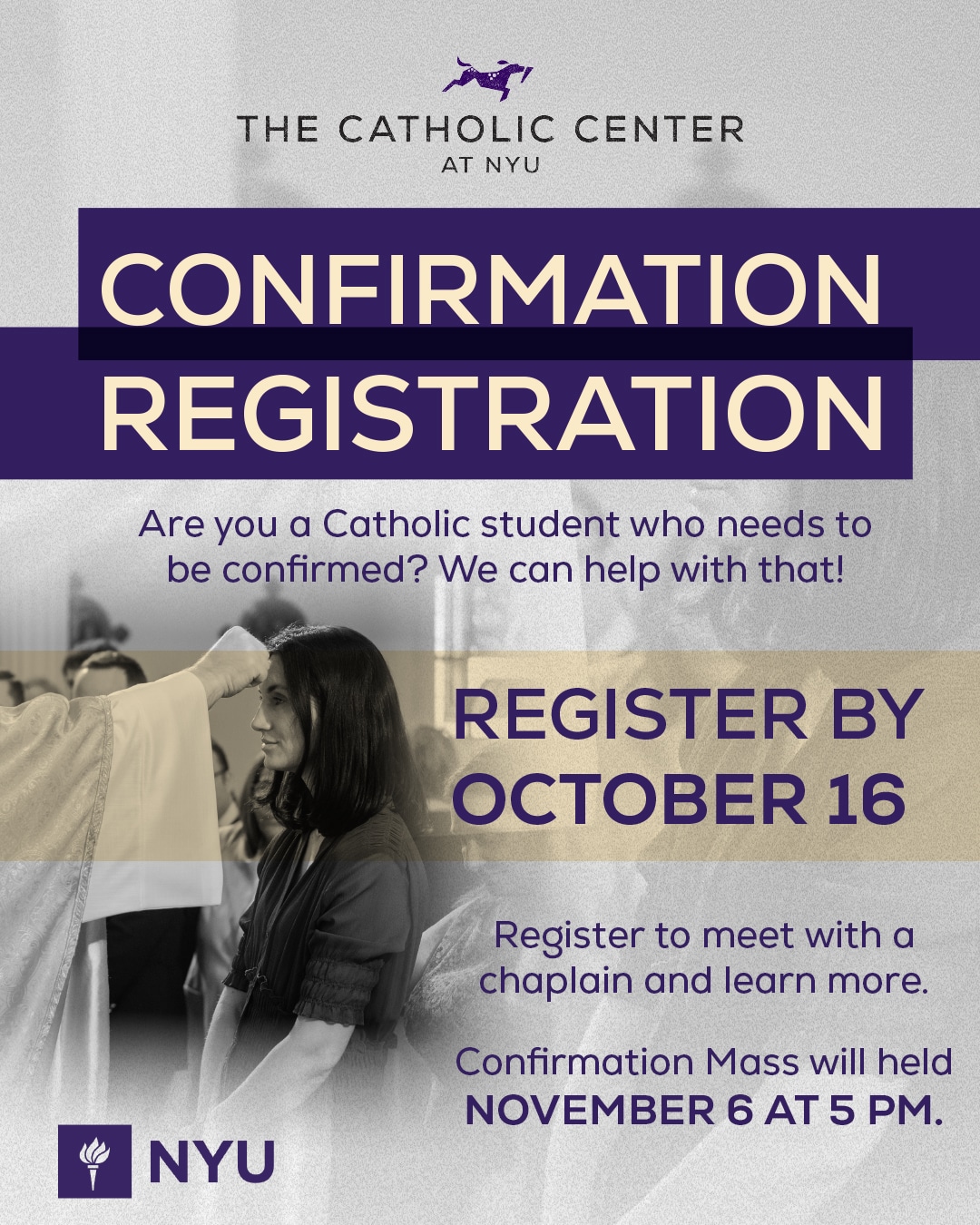 THE CATHOLIC CENTER
AT NYU

CONFIRMATION
REGISTRATION

Are you a Catholic student who needs to be confirmed? We can help with that!

REGISTER BY
OCTOBER 16

Register to meet with a chaplain and learn more.

Confirmation Mass will held
NOVEMBER 6 AT 5 PM.

NYU